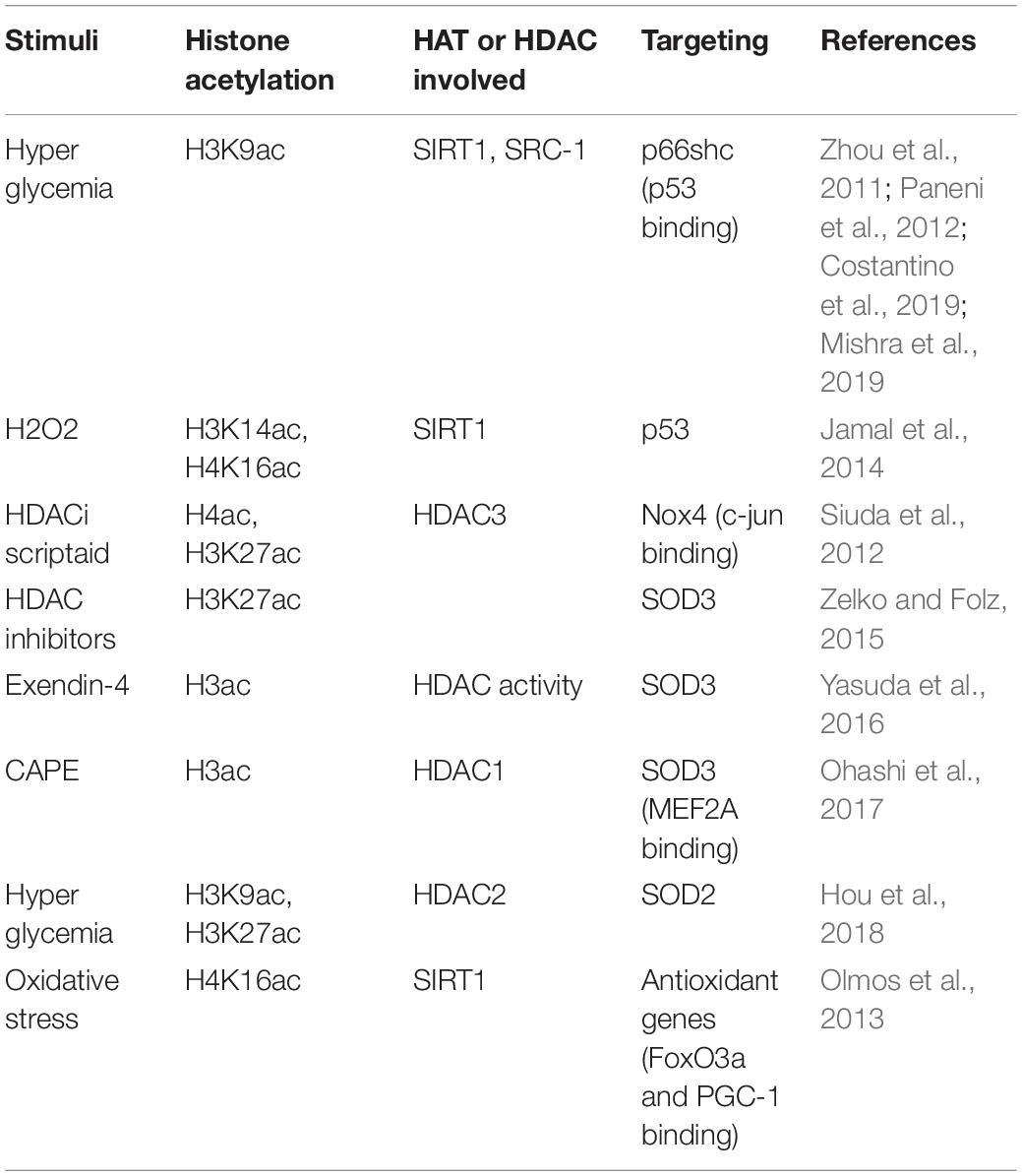 | Stimuli | Histone acetylation | HAT or HDAC involved | Targeting | References |
|---|---|---|---|---|
| Hyper glycemia | H3K9ac | SIRT1, SRC-1 | p66shc (p53 binding) | Zhou et al., 2011; Paneni et al., 2012; Costantino et al., 2019; Mishra et al., 2019 |
| H2O2 | H3K14ac, H4K16ac | SIRT1 | p53 | Jamal et al., 2014 |
| HDACi scriptaid | H4ac, H3K27ac | HDAC3 | Nox4 (c-jun binding) | Siuda et al., 2012 |
| HDAC inhibitors | H3K27ac | | SOD3 | Zelko and Folz, 2015 |
| Exendin-4 | H3ac | HDAC activity | SOD3 | Yasuda et al., 2016 |
| CAPE | H3ac | HDAC1 | SOD3 (MEF2A binding) | Ohashi et al., 2017 |
| Hyper glycemia | H3K9ac, H3K27ac | HDAC2 | SOD2 | Hou et al., 2018 |
| Oxidative stress | H4K16ac | SIRT1 | Antioxidant genes (FoxO3a and PGC-1 binding) | Olmos et al., 2013 |